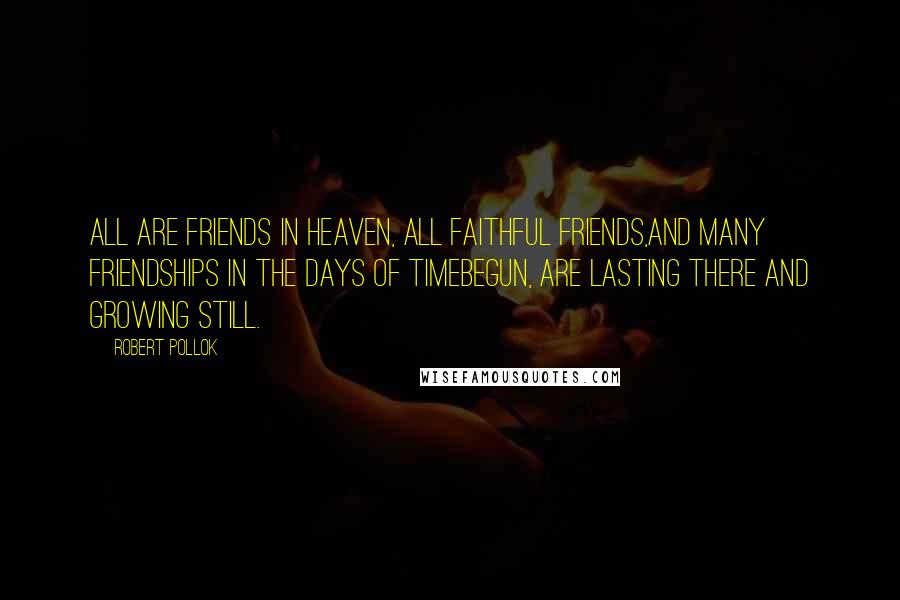 ALL ARE FRIENDS IN HEAVEN, ALL FAITHFUL FRIENDS,AND MANY FRIENDSHIPS IN THE DAYS OF TIMEBEGUN, ARE LASTING THERE AND GROWING STILL.

ROBERT POLLOK

WISEFAMOUSQUOTES.COM